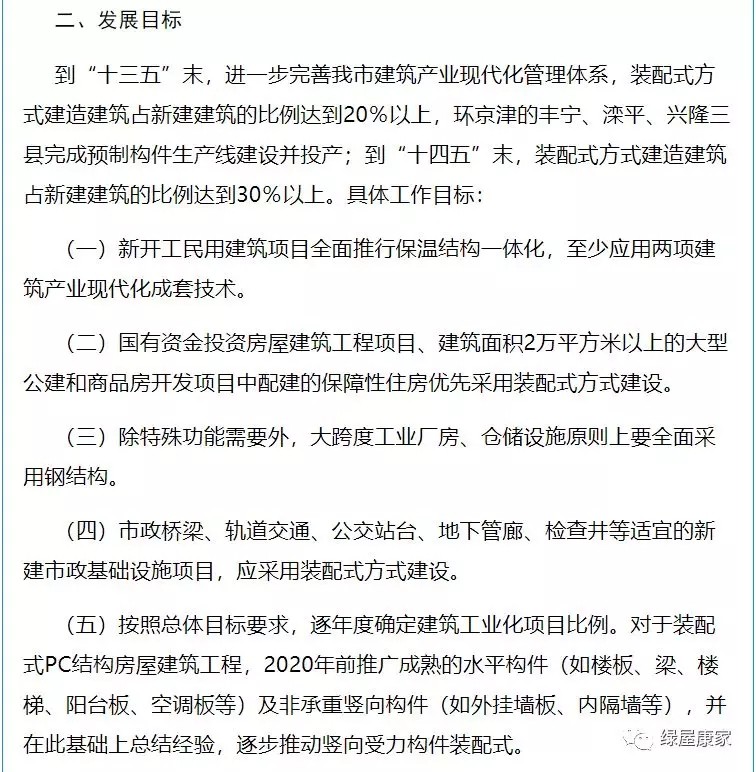 二、发展目标

到“十三五”末，进一步完善我市建筑产业现代化管理体系，装配式方式建造建筑占新建建筑的比例达到20%以上，环京津的丰宁、滦平、兴隆三县完成预制构件生产线建设并投产；到“十四五”末，装配式方式建造建筑占新建建筑的比例达到30%以上。具体工作目标：

（一）新开工民用建筑项目全面推行保温结构一体化，至少应用两项建筑产业现代化成套技术。

（二）国有资金投资房屋建筑工程项目、建筑面积2万平方米以上的大型公建和商品房开发项目中配建的保障性住房优先采用装配式方式建设。

（三）除特殊功能需要外，大跨度工业厂房、仓储设施原则上要全面采用钢结构。

（四）市政桥梁、轨道交通、公交站台、地下管廊、检查井等适宜的新建市政基础设施项目，应采用装配式方式建设。

（五）按照总体目标要求，逐年度确定建筑工业化项目比例。对于装配式PC结构房屋建筑工程，2020年前推广成熟的水平构件（如楼板、梁、楼梯、阳台板、空调板等）及非承重竖向构件（如外挂墙板、内隔墙等），并在此基础上总结经验，逐步推动竖向受力构件装配式。

绿屋康家